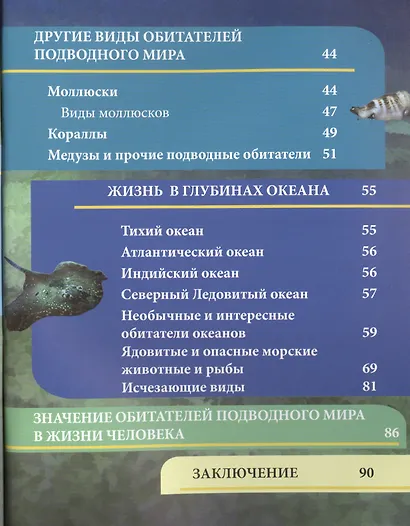 ДРУГИЕ ВИДЫ ОБИТАТЕЛЕЙ ПОДВОДНОГО МИРА 44

Моллюски 44
Виды моллюсков 47
Кораллы 49
Медузы и прочие подводные обитатели 51

ЖИЗНЬ В ГЛУБИНАХ ОКЕАНА 55

Тихий океан 55
Атлантический океан 56
Индийский океан 56
Северный Ледовитый океан 57
Необычные и интересные обитатели океанов 59
Ядовитые и опасные морские животные и рыбы 69
Исчезающие виды 81

ЗНАЧЕНИЕ ОБИТАТЕЛЕЙ ПОДВОДНОГО МИРА В ЖИЗНИ ЧЕЛОВЕКА 86

ЗАКЛЮЧЕНИЕ 90